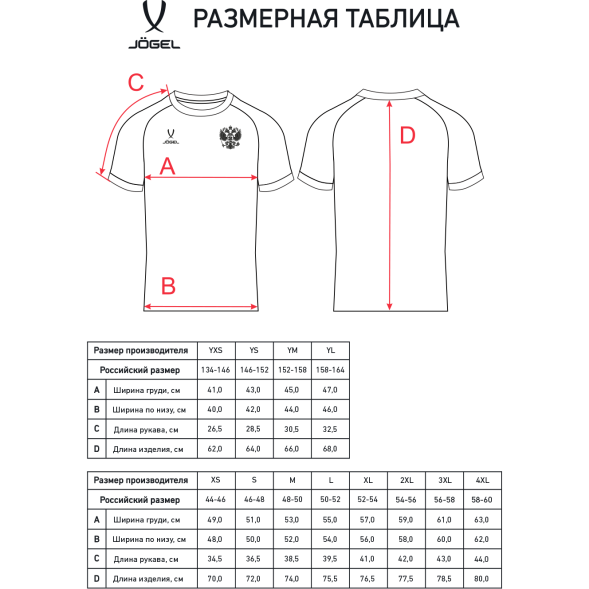 JÖGEL

РАЗМЕРНАЯ ТАБЛИЦА

C

JÖGEL

A

B

D

| Размер производителя | | YXS | YS | YM | YL |
|---|---|---|---|---|---|
| Российский размер | | 134-146 | 146-152 | 152-158 | 158-164 |
| A | Ширина груди, см | 41,0 | 43,0 | 45,0 | 47,0 |
| B | Ширина по низу, см | 40,0 | 42,0 | 44,0 | 46,0 |
| C | Длина рукава, см | 26,5 | 28,5 | 30,5 | 32,5 |
| D | Длина изделия, см | 62,0 | 64,0 | 66,0 | 68,0 |

| Размер производителя | | XS | S | M | L | XL | 2XL | 3XL | 4XL |
|---|---|---|---|---|---|---|---|---|---|
| Российский размер | | 44-46 | 46-48 | 48-50 | 50-52 | 52-54 | 54-56 | 56-58 | 58-60 |
| A | Ширина груди, см | 49,0 | 51,0 | 53,0 | 55,0 | 57,0 | 59,0 | 61,0 | 63,0 |
| B | Ширина по низу, см | 48,0 | 50,0 | 52,0 | 54,0 | 56,0 | 58,0 | 60,0 | 62,0 |
| C | Длина рукава, см | 34,5 | 36,5 | 38,5 | 39,5 | 41,0 | 42,0 | 43,0 | 44,0 |
| D | Длина изделия, см | 70,0 | 72,0 | 74,0 | 75,5 | 76,5 | 77,5 | 78,5 | 80,0 |